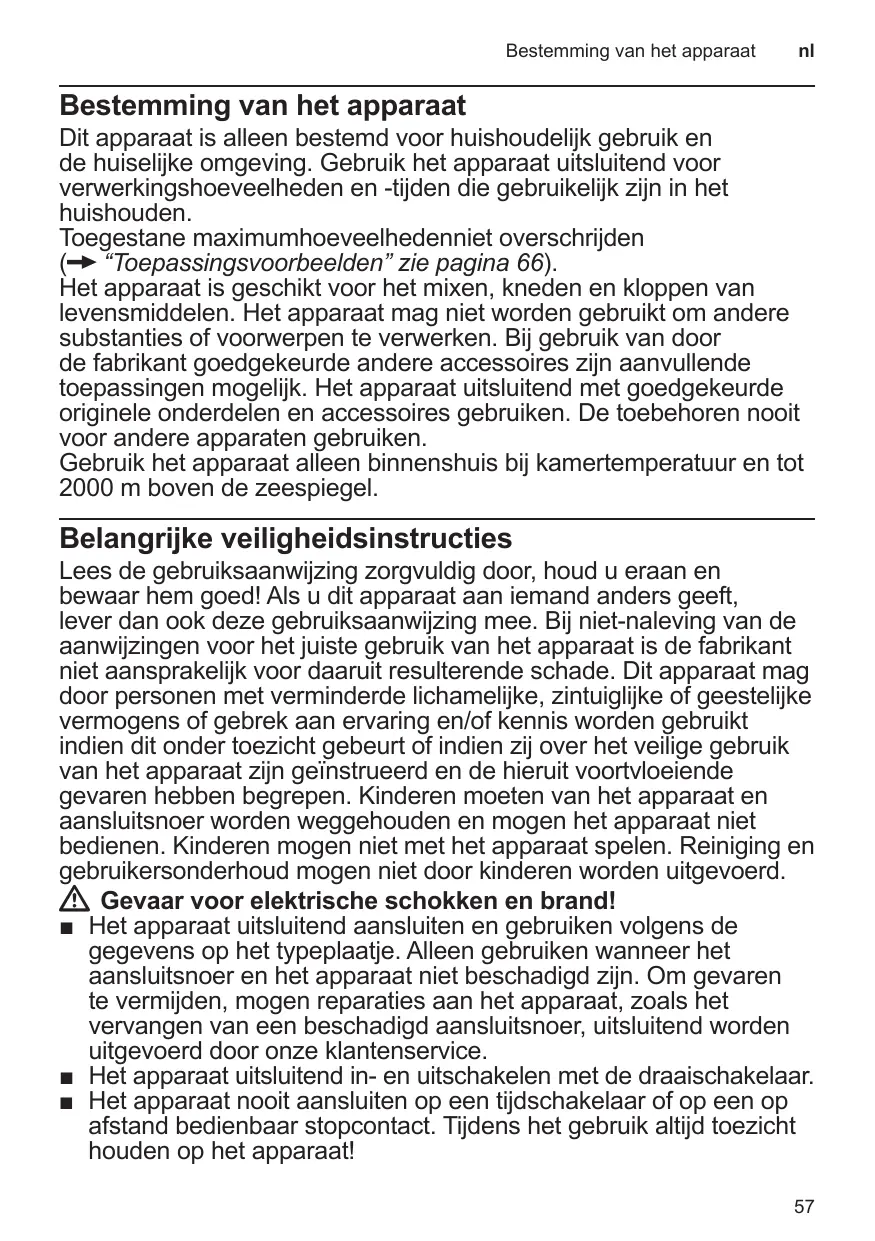 Bestemming van het apparaat nl

Bestemming van het apparaat

Dit apparaat is alleen bestemd voor huishoudelijk gebruik en de huiselijke omgeving. Gebruik het apparaat uitsluitend voor verwerkingshoeveelheden en -tijden die gebruikelijk zijn in het huishouden.
Toegestane maximumhoeveelhedenniet overschrijden (→ "Toepassingsvoorbeelden" zie pagina 66).
Het apparaat is geschikt voor het mixen, kneden en kloppen van levensmiddelen. Het apparaat mag niet worden gebruikt om andere substanties of voorwerpen te verwerken. Bij gebruik van door de fabrikant goedgekeurde andere accessoires zijn aanvullende toepassingen mogelijk. Het apparaat uitsluitend met goedgekeurde originele onderdelen en accessoires gebruiken. De toebehoren nooit voor andere apparaten gebruiken.
Gebruik het apparaat alleen binnenshuis bij kamertemperatuur en tot 2000 m boven de zeespiegel.

Belangrijke veiligheidsinstructies

Lees de gebruiksaanwijzing zorgvuldig door, houd u eraan en bewaar hem goed! Als u dit apparaat aan iemand anders geeft, lever dan ook deze gebruiksaanwijzing mee. Bij niet-naleving van de aanwijzingen voor het juiste gebruik van het apparaat is de fabrikant niet aansprakelijk voor daaruit resulterende schade. Dit apparaat mag door personen met verminderde lichamelijke, zintuiglijke of geestelijke vermogens of gebrek aan ervaring en/of kennis worden gebruikt indien dit onder toezicht gebeurt of indien zij over het veilige gebruik van het apparaat zijn geïnstrueerd en de hieruit voortvloeiende gevaren hebben begrepen. Kinderen moeten van het apparaat en aansluitsnoer worden weggehouden en mogen het apparaat niet bedienen. Kinderen mogen niet met het apparaat spelen. Reiniging en gebruikersonderhoud mogen niet door kinderen worden uitgevoerd.

⚠ Gevaar voor elektrische schokken en brand!
■ Het apparaat uitsluitend aansluiten en gebruiken volgens de gegevens op het typeplaatje. Alleen gebruiken wanneer het aansluitsnoer en het apparaat niet beschadigd zijn. Om gevaren te vermijden, mogen reparaties aan het apparaat, zoals het vervangen van een beschadigd aansluitsnoer, uitsluitend worden uitgevoerd door onze klantenservice.
■ Het apparaat uitsluitend in- en uitschakelen met de draaischakelaar.
■ Het apparaat nooit aansluiten op een tijdschakelaar of op een op afstand bedienbaar stopcontact. Tijdens het gebruik altijd toezicht houden op het apparaat!

57